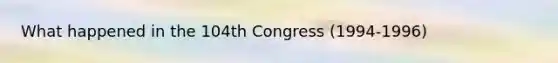 What happened in the 104th Congress (1994-1996)